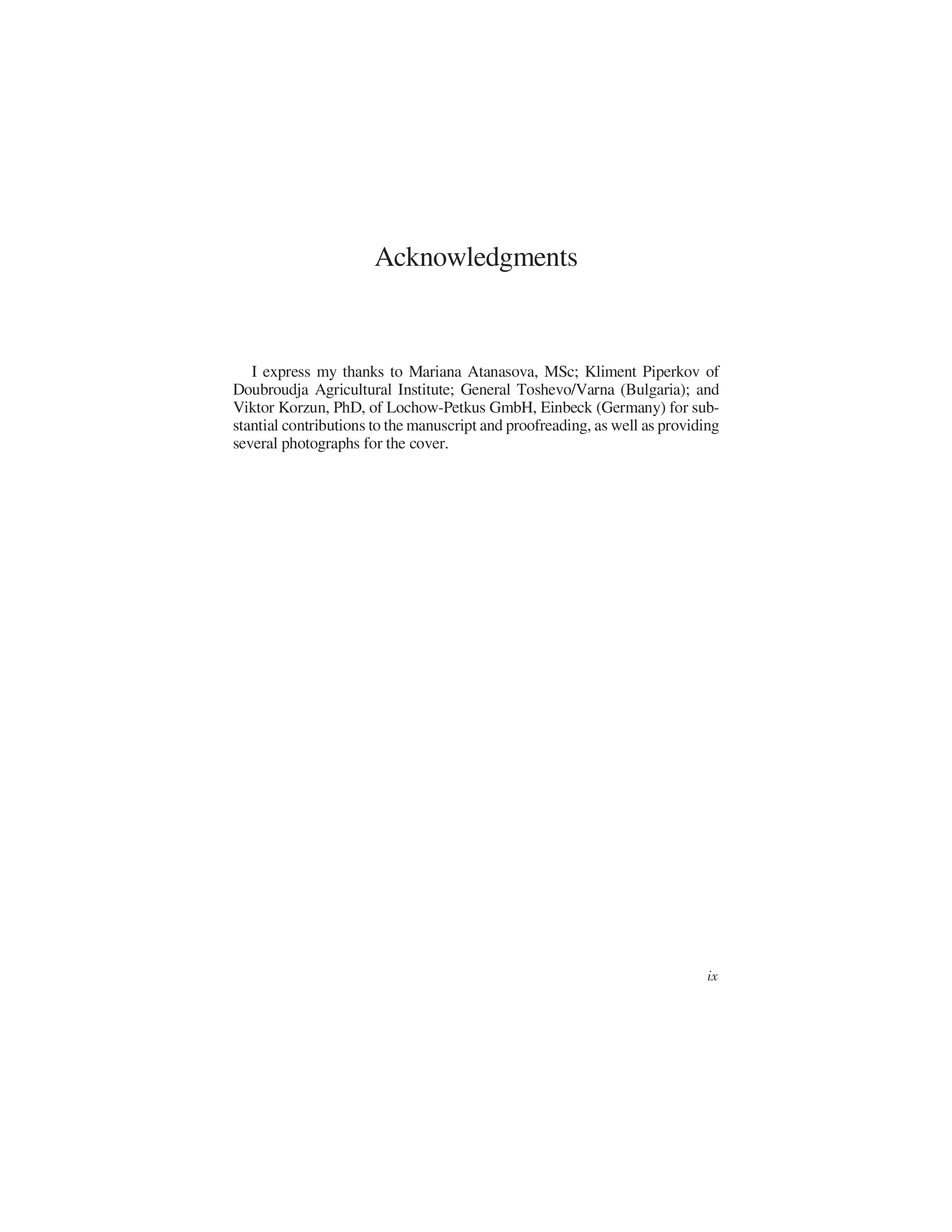 Acknowledgments

I express my thanks to Mariana Atanasova, MSc; Kliment Piperkov of Doubroudja Agricultural Institute; General Toshevo/Varna (Bulgaria); and Viktor Korzun, PhD, of Lochow-Petkus GmbH, Einbeck (Germany) for substantial contributions to the manuscript and proofreading, as well as providing several photographs for the cover.

ix